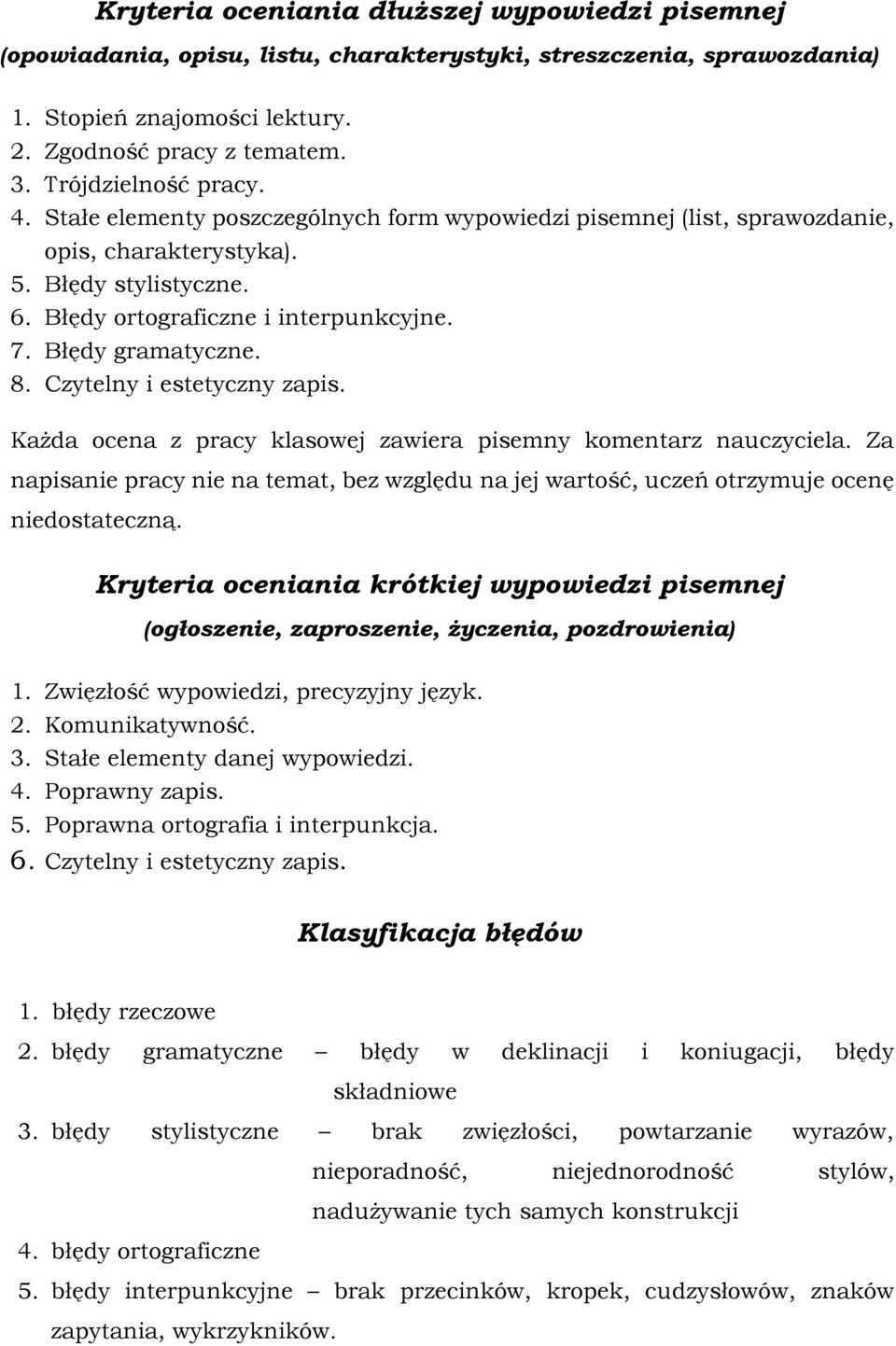 Kryteria oceniania dłuższej wypowiedzi pisemnej
(opowiadania, opisu, listu, charakterystyki, streszczenia, sprawozdania)

1. Stopień znajomości lektury.
2. Zgodność pracy z tematem.
3. Trójdzielność pracy.
4. Stałe elementy poszczególnych form wypowiedzi pisemnej (list, sprawozdanie, opis, charakterystyka).
5. Błędy stylistyczne.
6. Błędy ortograficzne i interpunkcyjne.
7. Błędy gramatyczne.
8. Czytelny i estetyczny zapis.

Każda ocena z pracy klasowej zawiera pisemny komentarz nauczyciela. Za napisanie pracy nie na temat, bez względu na jej wartość, uczeń otrzymuje ocenę niedostateczną.

Kryteria oceniania krótkiej wypowiedzi pisemnej
(ogłoszenie, zaproszenie, życzenia, pozdrowienia)

1. Zwięzłość wypowiedzi, precyzyjny język.
2. Komunikatywność.
3. Stałe elementy danej wypowiedzi.
4. Poprawny zapis.
5. Poprawna ortografia i interpunkcja.
6. Czytelny i estetyczny zapis.

Klasyfikacja błędów

1. błędy rzeczowe
2. błędy gramatyczne – błędy w deklinacji i koniugacji, błędy składniowe
3. błędy stylistyczne – brak zwięzłości, powtarzanie wyrazów, nieporadność, niejednorodność stylów, nadużywanie tych samych konstrukcji
4. błędy ortograficzne
5. błędy interpunkcyjne – brak przecinków, kropek, cudzysłowów, znaków zapytania, wykrzykników.